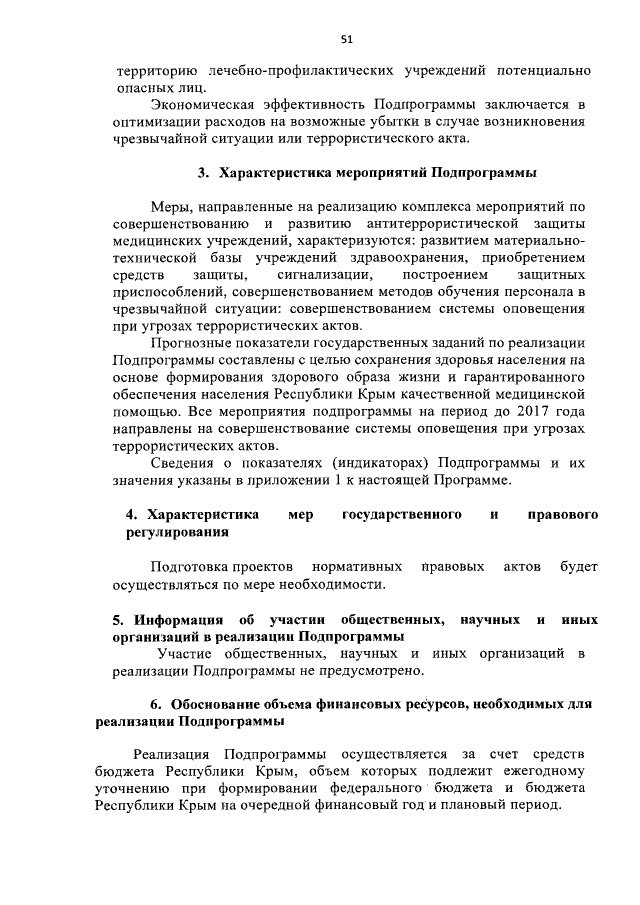 51

территорию лечебно-профилактических учреждений потенциально опасных лиц.

Экономическая эффективность Подпрограммы заключается в оптимизации расходов на возможные убытки в случае возникновения чрезвычайной ситуации или террористического акта.

3. Характеристика мероприятий Подпрограммы

Меры, направленные на реализацию комплекса мероприятий по совершенствованию и развитию антитеррористической защиты медицинских учреждений, характеризуются: развитием материально-технической базы учреждений здравоохранения, приобретением средств защиты, сигнализации, построением защитных приспособлений, совершенствованием методов обучения персонала в чрезвычайной ситуации: совершенствованием системы оповещения при угрозах террористических актов.

Прогнозные показатели государственных заданий по реализации Подпрограммы составлены с целью сохранения здоровья населения на основе формирования здорового образа жизни и гарантированного обеспечения населения Республики Крым качественной медицинской помощью. Все мероприятия подпрограммы на период до 2017 года направлены на совершенствование системы оповещения при угрозах террористических актов.

Сведения о показателях (индикаторах) Подпрограммы и их значения указаны в приложении 1 к настоящей Программе.

4. Характеристика мер государственного и правового регулирования

Подготовка проектов нормативных правовых актов будет осуществляться по мере необходимости.

5. Информация об участии общественных, научных и иных организаций в реализации Подпрограммы

Участие общественных, научных и иных организаций в реализации Подпрограммы не предусмотрено.

6. Обоснование объема финансовых ресурсов, необходимых для реализации Подпрограммы

Реализация Подпрограммы осуществляется за счет средств бюджета Республики Крым, объем которых подлежит ежегодному уточнению при формировании федерального бюджета и бюджета Республики Крым на очередной финансовый год и плановый период.